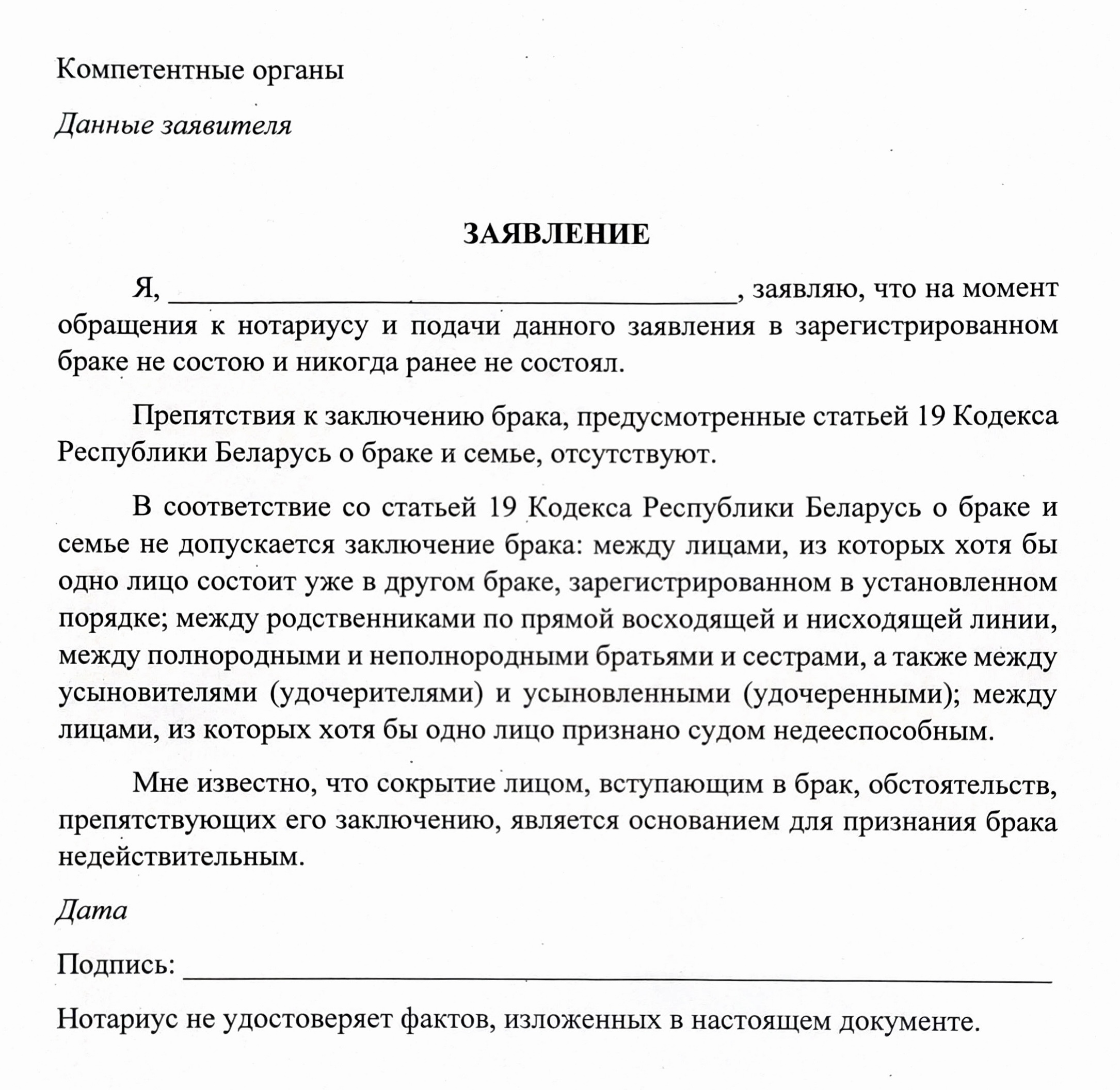 Компетентные органы

Данные заявителя

ЗАЯВЛЕНИЕ

Я, ________________________________________, заявляю, что на момент обращения к нотариусу и подачи данного заявления в зарегистрированном браке не состою и никогда ранее не состоял.

Препятствия к заключению брака, предусмотренные статьей 19 Кодекса Республики Беларусь о браке и семье, отсутствуют.

В соответствие со статьей 19 Кодекса Республики Беларусь о браке и семье не допускается заключение брака: между лицами, из которых хотя бы одно лицо состоит уже в другом браке, зарегистрированном в установленном порядке; между родственниками по прямой восходящей и нисходящей линии, между полнородными и неполнородными братьями и сестрами, а также между усыновителями (удочерителями) и усыновленными (удочеренными); между лицами, из которых хотя бы одно лицо признано судом недееспособным.

Мне известно, что сокрытие лицом, вступающим в брак, обстоятельств, препятствующих его заключению, является основанием для признания брака недействительным.

Дата

Подпись: ________________________________________

Нотариус не удостоверяет фактов, изложенных в настоящем документе.